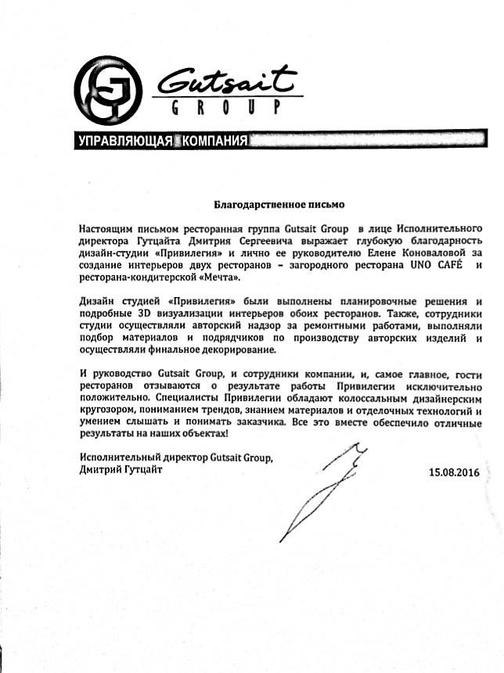 Gutsait
GROUP

УПРАВЛЯЮЩАЯ КОМПАНИЯ

Благодарственное письмо

Настоящим письмом ресторанная группа Gutsait Group в лице Исполнительного директора Гутцайта Дмитрия Сергеевича выражает глубокую благодарность дизайн-студии «Привилегия» и лично ее руководителю Елене Коноваловой за создание интерьеров двух ресторанов – загородного ресторана UNO CAFÉ и ресторана-кондитерской «Мечта».

Дизайн студией «Привилегия» были выполнены планировочные решения и подробные 3D визуализации интерьеров обоих ресторанов. Также, сотрудники студии осуществляли авторский надзор за ремонтными работами, выполняли подбор материалов и подрядчиков по производству авторских изделий и осуществляли финальное декорирование.

И руководство Gutsait Group, и сотрудники компании, и, самое главное, гости ресторанов отзываются о результате работы Привилегии исключительно положительно. Специалисты Привилегии обладают колоссальным дизайнерским кругозором, пониманием трендов, знанием материалов и отделочных технологий и умением слышать и понимать заказчика. Все это вместе обеспечило отличные результаты на наших объектах!

Исполнительный директор Gutsait Group,
Дмитрий Гутцайт

15.08.2016